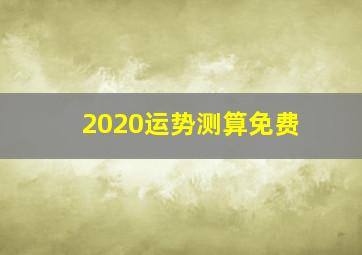 2020运势测算免费